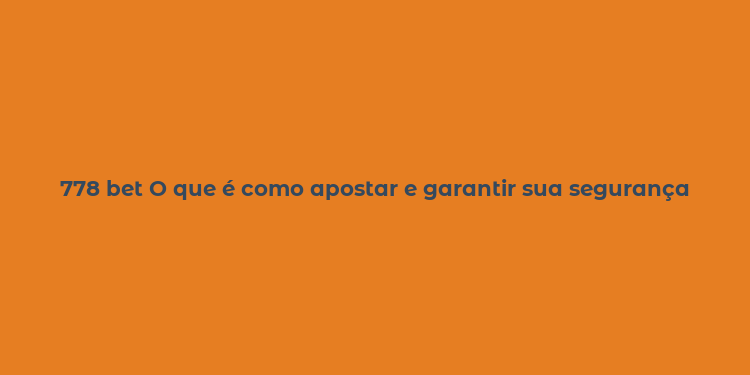 778 bet O que é como apostar e garantir sua segurança